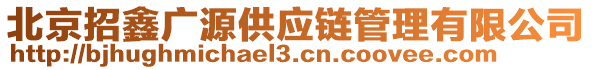 北京招鑫广源供应链管理有限公司
http://bjhughmichael3.cn.coovee.com